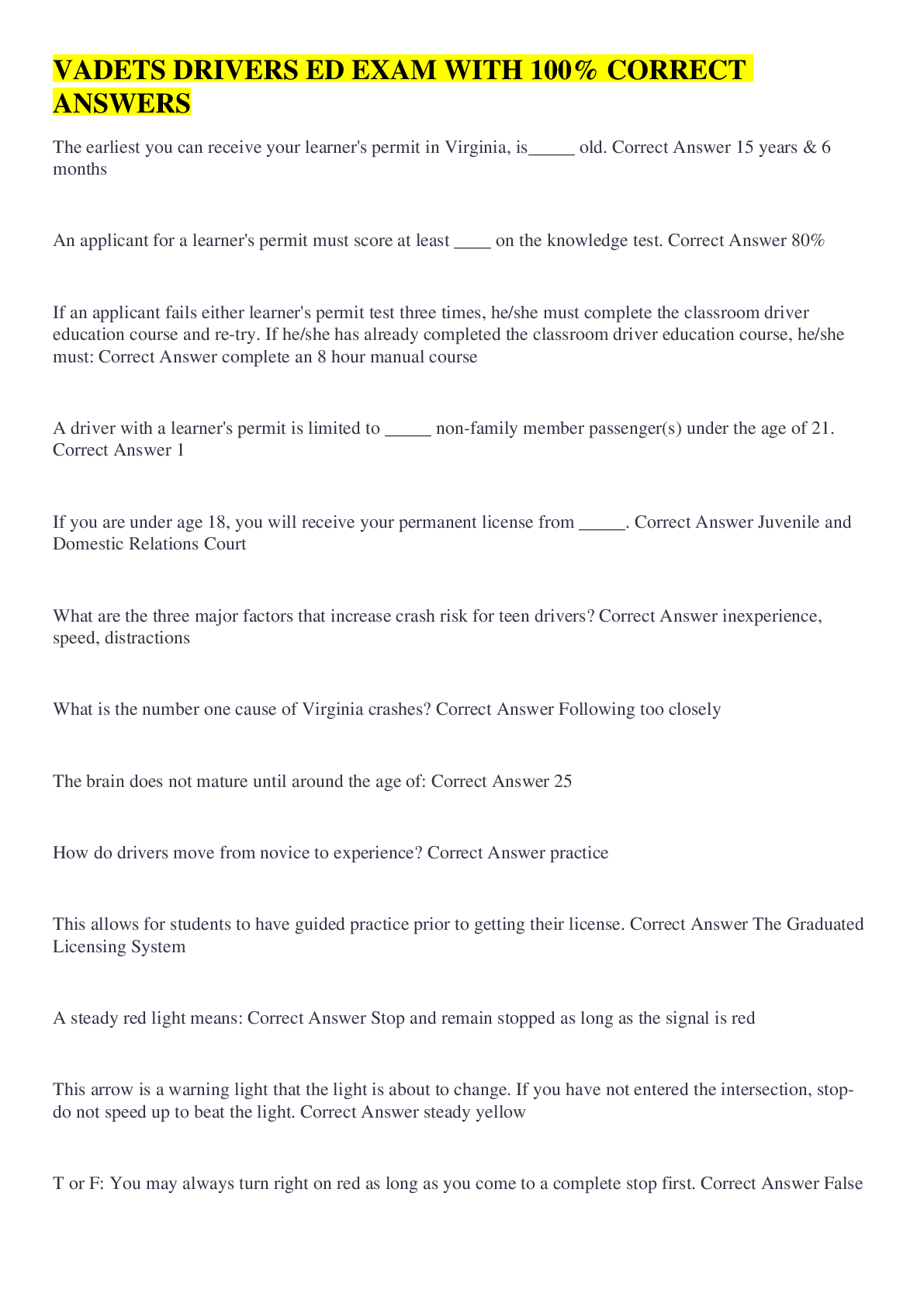 VADETS DRIVERS ED EXAM WITH 100% CORRECT ANSWERS

The earliest you can receive your learner's permit in Virginia, is____ old. Correct Answer 15 years & 6 months

An applicant for a learner's permit must score at least ____ on the knowledge test. Correct Answer 80%

If an applicant fails either learner's permit test three times, he/she must complete the classroom driver education course and re-try. If he/she has already completed the classroom driver education course, he/she must: Correct Answer complete an 8 hour manual course

A driver with a learner's permit is limited to ____ non-family member passenger(s) under the age of 21. Correct Answer 1

If you are under age 18, you will receive your permanent license from ____. Correct Answer Juvenile and Domestic Relations Court

What are the three major factors that increase crash risk for teen drivers? Correct Answer inexperience, speed, distractions

What is the number one cause of Virginia crashes? Correct Answer Following too closely

The brain does not mature until around the age of: Correct Answer 25

How do drivers move from novice to experience? Correct Answer practice

This allows for students to have guided practice prior to getting their license. Correct Answer The Graduated Licensing System

A steady red light means: Correct Answer Stop and remain stopped as long as the signal is red

This arrow is a warning light that the light is about to change. If you have not entered the intersection, stop-do not speed up to beat the light. Correct Answer steady yellow

T or F: You may always turn right on red as long as you come to a complete stop first. Correct Answer False